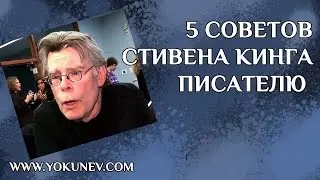 5 СОВЕТОВ
СТИВЕНА КИНГА
ПИСАТЕЛЮ

WWW.YOKUNEV.COM